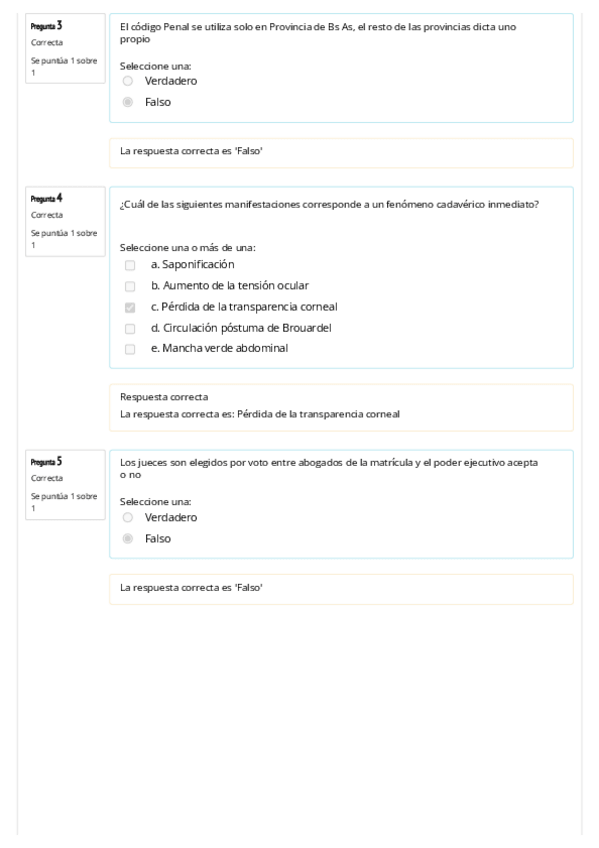 Pregunta 3
Correcta
Se puntúa 1 sobre 1

El código Penal se utiliza solo en Provincia de Bs As, el resto de las provincias dicta uno propio

Seleccione una:
Verdadero
Falso

La respuesta correcta es 'Falso'

Pregunta 4
Correcta
Se puntúa 1 sobre 1

¿Cuál de las siguientes manifestaciones corresponde a un fenómeno cadavérico inmediato?

Seleccione una o más de una:
a. Saponificación
b. Aumento de la tensión ocular
c. Pérdida de la transparencia corneal
d. Circulación póstuma de Brouardel
e. Mancha verde abdominal

Respuesta correcta
La respuesta correcta es: Pérdida de la transparencia corneal

Pregunta 5
Correcta
Se puntúa 1 sobre 1

Los jueces son elegidos por voto entre abogados de la matrícula y el poder ejecutivo acepta o no

Seleccione una:
Verdadero
Falso

La respuesta correcta es 'Falso'